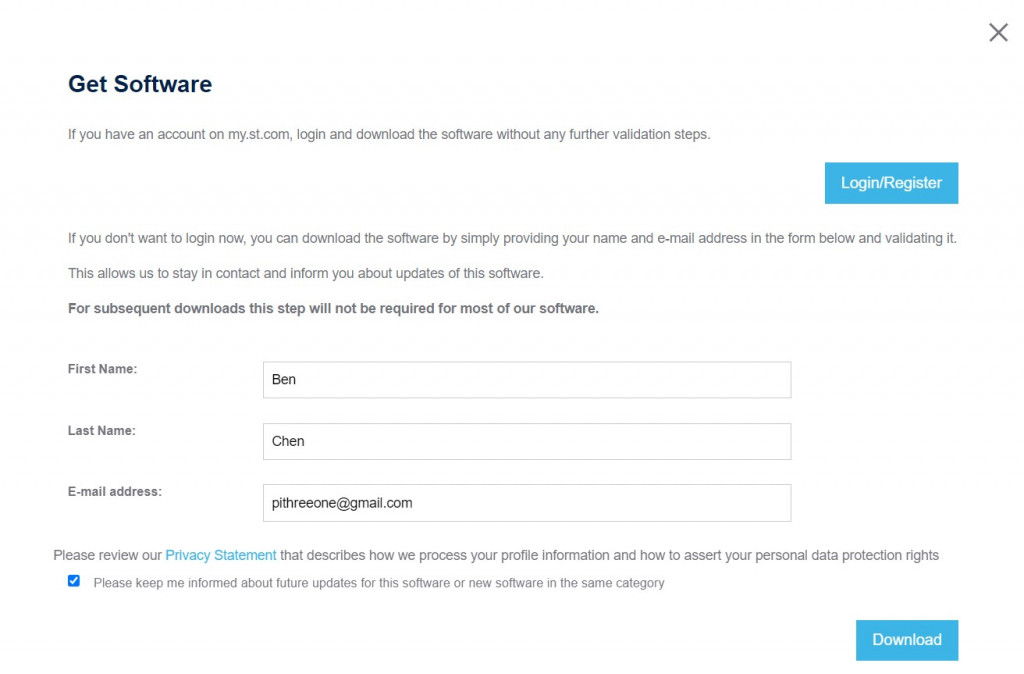 Get Software

If you have an account on my.st.com, login and download the software without any further validation steps.

Login/Register

If you don't want to login now, you can download the software by simply providing your name and e-mail address in the form below and validating it.

This allows us to stay in contact and inform you about updates of this software.

For subsequent downloads this step will not be required for most of our software.

First Name: Ben

Last Name: Chen

E-mail address: pithreeone@gmail.com

Please review our Privacy Statement that describes how we process your profile information and how to assert your personal data protection rights

Please keep me informed about future updates for this software or new software in the same category

Download